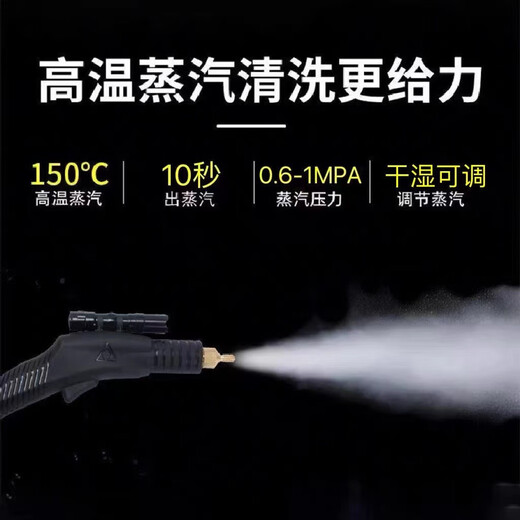 高温蒸汽清洗更给力

150℃
高温蒸汽

10秒
出蒸汽

0.6-1MPA
蒸汽压力

干湿可调
调节蒸汽